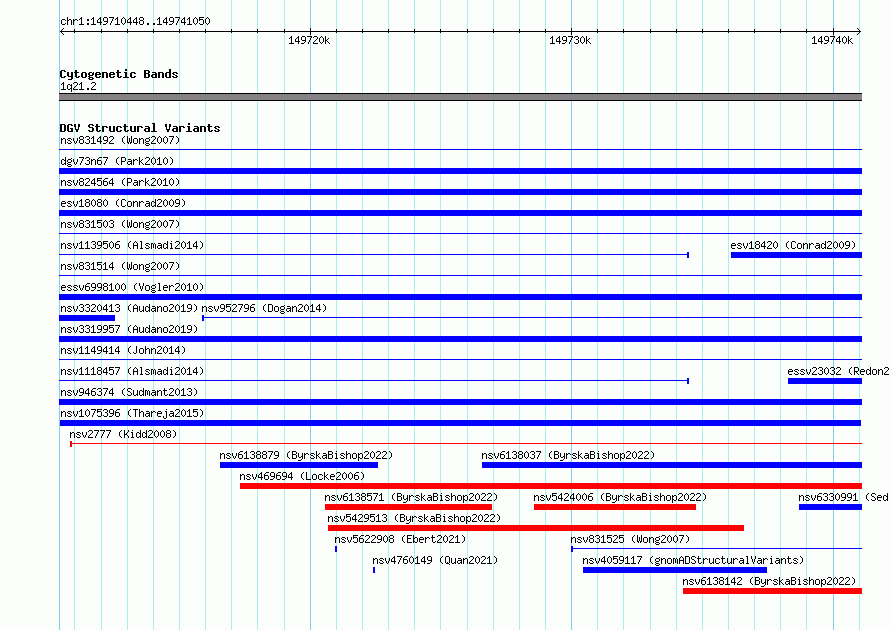 chr1:149710448..149741050

149720k

149730k

149740k

Cytogenetic Bands
1q21.2

DGV Structural Variants
nsv831492 (Wong2007)
dgv73n67 (Park2010)
nsv824564 (Park2010)
esv18080 (Conrad2009)
nsv831503 (Wong2007)
nsv1139506 (Alsmadi2014)
esv18420 (Conrad2009)
nsv831514 (Wong2007)
essv6998100 (Vogler2010)
nsv3320413 (Audano2019)
nsv952796 (Dogan2014)
nsv3319957 (Audano2019)
nsv1149414 (John2014)
nsv1118457 (Alsmadi2014)
essv23032 (Redon2
nsv946374 (Sudmant2013)
nsv1075396 (Thareja2015)
nsv2777 (Kidd2008)
nsv6138879 (ByrskaBishop2022)
nsv6138037 (ByrskaBishop2022)
nsv469694 (Locke2006)
nsv6138571 (ByrskaBishop2022)
nsv5424006 (ByrskaBishop2022)
nsv6330991 (Sed
nsv5429513 (ByrskaBishop2022)
nsv5622908 (Ebert2021)
nsv831525 (Wong2007)
nsv4760149 (Quan2021)
nsv4059117 (gnomADStructuralVariants)
nsv6138142 (ByrskaBishop2022)